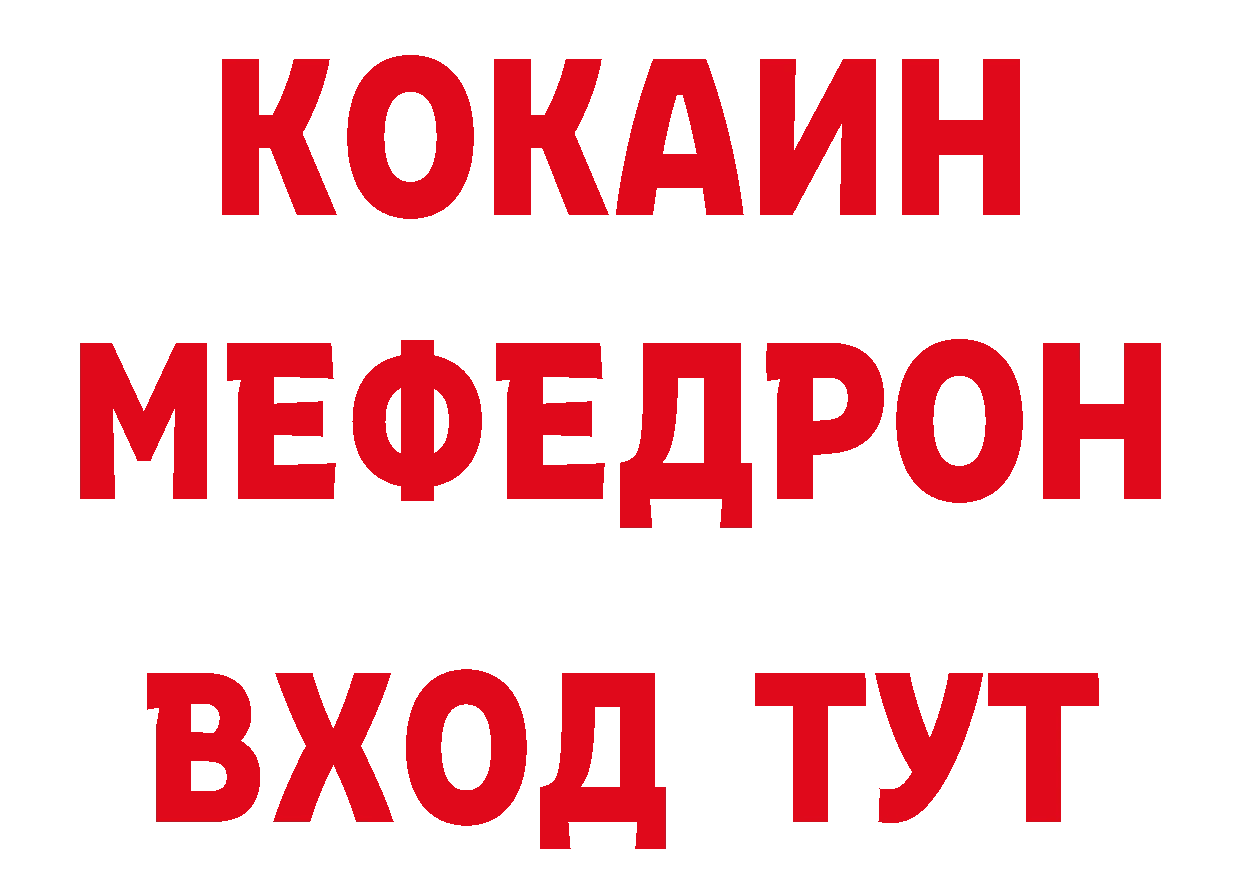 КОКАИН
МЕФЕДРОН
ВХОД ТУТ